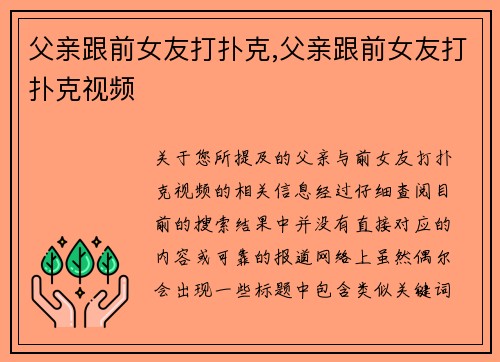 父亲跟前女友打扑克,父亲跟前女友打扑克视频

关于您所提及的父亲与前女友打扑克视频的相关信息经过仔细查阅目前的搜索结果中并没有直接对应的内容或可靠的报道网络上虽然偶尔会出现一些标题中包含类似关键词